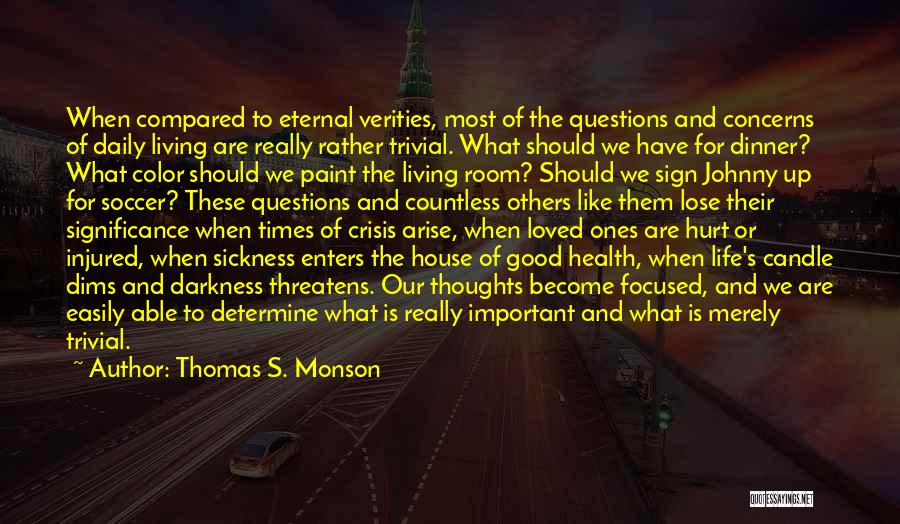 When compared to eternal verities, most of the questions and concerns of daily living are really rather trivial. What should we have for dinner? What color should we paint the living room? Should we sign Johnny up for soccer? These questions and countless others like them lose their significance when times of crisis arise, when loved ones are hurt or injured, when sickness enters the house of good health, when life's candle dims and darkness threatens. Our thoughts become focused, and we are easily able to determine what is really important and what is merely trivial.

~ Author: Thomas S. Monson

QUOTESSAYINGS.NET